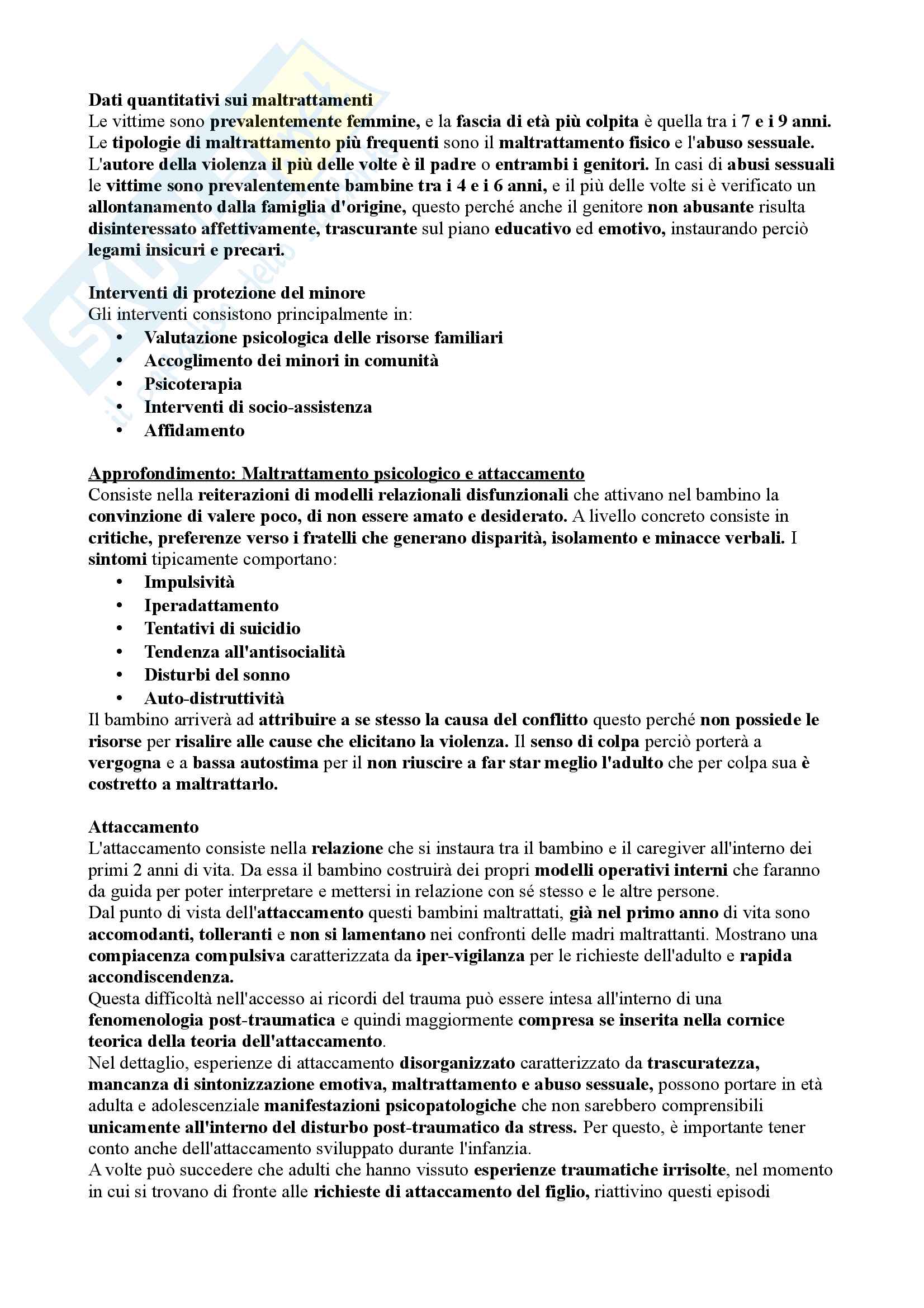 Dati quantitativi sui maltrattamenti
Le vittime sono prevalentemente femmine, e la fascia di età più colpita è quella tra i 7 e i 9 anni. Le tipologie di maltrattamento più frequenti sono il maltrattamento fisico e l'abuso sessuale. L'autore della violenza il più delle volte è il padre o entrambi i genitori. In casi di abusi sessuali le vittime sono prevalentemente bambine tra i 4 e i 6 anni, e il più delle volte si è verificato un allontanamento dalla famiglia d'origine, questo perché anche il genitore non abusante risulta disinteressato affettivamente, trascurante sul piano educativo ed emotivo, instaurando perciò legami insicuri e precari.

Interventi di protezione del minore
Gli interventi consistono principalmente in:
• Valutazione psicologica delle risorse familiari
• Accoglimento dei minori in comunità
• Psicoterapia
• Interventi di socio-assistenza
• Affidamento

Approfondimento: Maltrattamento psicologico e attaccamento
Consiste nella reiterazioni di modelli relazionali disfunzionali che attivano nel bambino la convinzione di valere poco, di non essere amato e desiderato. A livello concreto consiste in critiche, preferenze verso i fratelli che generano disparità, isolamento e minacce verbali. I sintomi tipicamente comportano:
• Impulsività
• Iperadattamento
• Tentativi di suicidio
• Tendenza all'antisocialità
• Disturbi del sonno
• Auto-distruttività
Il bambino arriverà ad attribuire a se stesso la causa del conflitto questo perché non possiede le risorse per risalire alle cause che elicitano la violenza. Il senso di colpa perciò porterà a vergogna e a bassa autostima per il non riuscire a far star meglio l'adulto che per colpa sua è costretto a maltrattarlo.

Attaccamento
L'attaccamento consiste nella relazione che si instaura tra il bambino e il caregiver all'interno dei primi 2 anni di vita. Da essa il bambino costruirà dei propri modelli operativi interni che faranno da guida per poter interpretare e mettersi in relazione con sé stesso e le altre persone.
Dal punto di vista dell'attaccamento questi bambini maltrattati, già nel primo anno di vita sono accomodanti, tolleranti e non si lamentano nei confronti delle madri maltrattanti. Mostrano una compiacenza compulsiva caratterizzata da iper-vigilanza per le richieste dell'adulto e rapida accondiscendenza.
Questa difficoltà nell'accesso ai ricordi del trauma può essere intesa all'interno di una fenomenologia post-traumatica e quindi maggiormente compresa se inserita nella cornice teorica della teoria dell'attaccamento.
Nel dettaglio, esperienze di attaccamento disorganizzato caratterizzato da trascuratezza, mancanza di sintonizzazione emotiva, maltrattamento e abuso sessuale, possono portare in età adulta e adolescenziale manifestazioni psicopatologiche che non sarebbero comprensibili unicamente all'interno del disturbo post-traumatico da stress. Per questo, è importante tener conto anche dell'attaccamento sviluppato durante l'infanzia.
A volte può succedere che adulti che hanno vissuto esperienze traumatiche irrisolte, nel momento in cui si trovano di fronte alle richieste di attaccamento del figlio, riattivino questi episodi